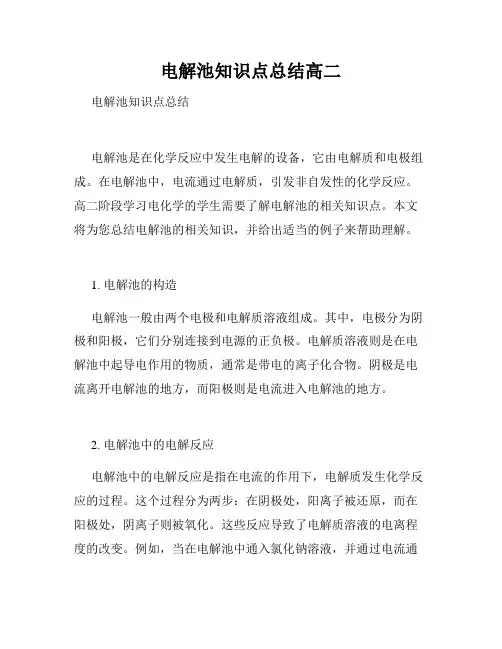 电解池知识点总结高二

电解池知识点总结

电解池是在化学反应中发生电解的设备，它由电解质和电极组成。在电解池中，电流通过电解质，引发非自发性的化学反应。高二阶段学习电化学的学生需要了解电解池的相关知识点。本文将为您总结电解池的相关知识，并给出适当的例子来帮助理解。

1. 电解池的构造

电解池一般由两个电极和电解质溶液组成。其中，电极分为阴极和阳极，它们分别连接到电源的正负极。电解质溶液则是在电解池中起导电作用的物质，通常是带电的离子化合物。阴极是电流离开电解池的地方，而阳极则是电流进入电解池的地方。

2. 电解池中的电解反应

电解池中的电解反应是指在电流的作用下，电解质发生化学反应的过程。这个过程分为两步：在阴极处，阳离子被还原，而在阳极处，阴离子则被氧化。这些反应导致了电解质溶液的电离程度的改变。例如，当在电解池中通入氯化钠溶液，并通过电流通